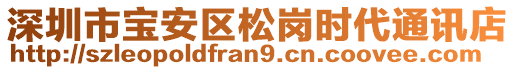 深圳市宝安区松岗时代通讯店
http://szleopoldfran9.cn.coovee.com